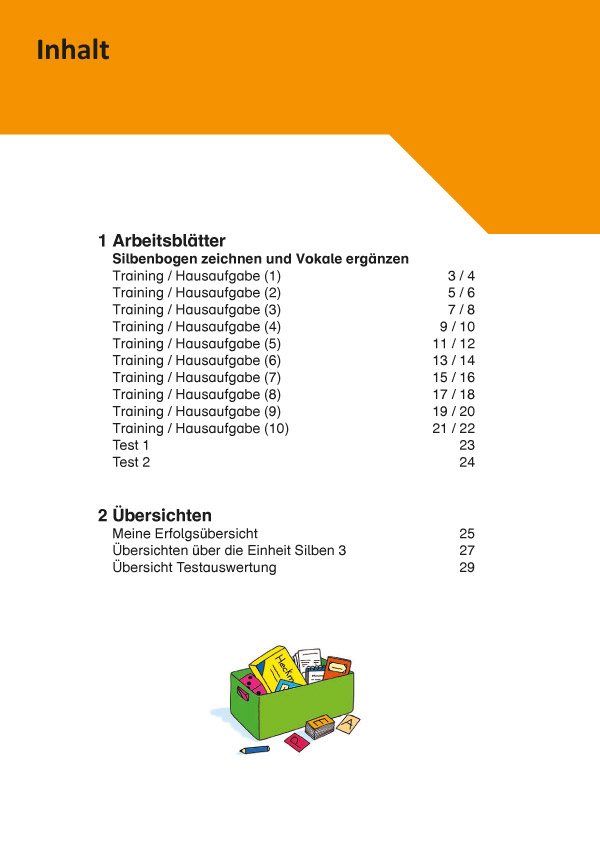 Inhalt

1 Arbeitsblätter
Silbenbogen zeichnen und Vokale ergänzen
Training / Hausaufgabe (1) 3 / 4
Training / Hausaufgabe (2) 5 / 6
Training / Hausaufgabe (3) 7 / 8
Training / Hausaufgabe (4) 9 / 10
Training / Hausaufgabe (5) 11 / 12
Training / Hausaufgabe (6) 13 / 14
Training / Hausaufgabe (7) 15 / 16
Training / Hausaufgabe (8) 17 / 18
Training / Hausaufgabe (9) 19 / 20
Training / Hausaufgabe (10) 21 / 22
Test 1 23
Test 2 24

2 Übersichten
Meine Erfolgsübersicht 25
Übersichten über die Einheit Silben 3 27
Übersicht Testauswertung 29

Hecht
A